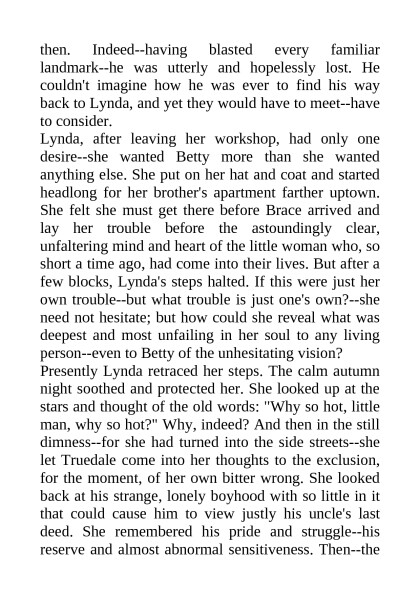 then. Indeed--having blasted every familiar landmark--he was utterly and hopelessly lost. He couldn't imagine how he was ever to find his way back to Lynda, and yet they would have to meet--have to consider.
Lynda, after leaving her workshop, had only one desire--she wanted Betty more than she wanted anything else. She put on her hat and coat and started headlong for her brother's apartment farther uptown. She felt she must get there before Brace arrived and lay her trouble before the astoundingly clear, unfaltering mind and heart of the little woman who, so short a time ago, had come into their lives. But after a few blocks, Lynda's steps halted. If this were just her own trouble--but what trouble is just one's own?--she need not hesitate; but how could she reveal what was deepest and most unfailing in her soul to any living person--even to Betty of the unhesitating vision?
Presently Lynda retraced her steps. The calm autumn night soothed and protected her. She looked up at the stars and thought of the old words: "Why so hot, little man, why so hot?" Why, indeed? And then in the still dimness--for she had turned into the side streets--she let Truedale come into her thoughts to the exclusion, for the moment, of her own bitter wrong. She looked back at his strange, lonely boyhood with so little in it that could cause him to view justly his uncle's last deed. She remembered his pride and struggle--his reserve and almost abnormal sensitiveness. Then--the